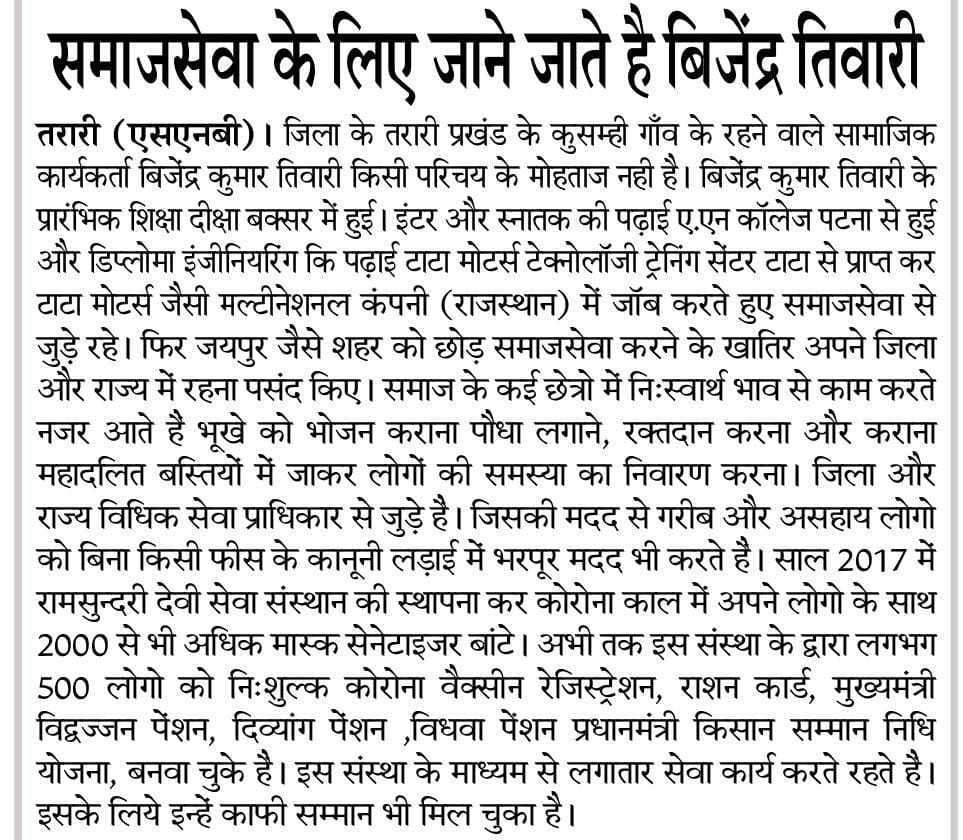 समाजसेवा के लिए जाने जाते है बिजेंद्र तिवारी

तरारी (एसएनबी)। जिला के तरारी प्रखंड के कुसम्ही गाँव के रहने वाले सामाजिक कार्यकर्ता बिजेंद्र कुमार तिवारी किसी परिचय के मोहताज नही है। बिजेंद्र कुमार तिवारी के प्रारंभिक शिक्षा दीक्षा बक्सर में हुई। इंटर और स्नातक की पढ़ाई ए.एन कॉलेज पटना से हुई और डिप्लोमा इंजीनियरिंग कि पढ़ाई टाटा मोटर्स टेक्नोलॉजी ट्रेनिंग सेंटर टाटा से प्राप्त कर टाटा मोटर्स जैसी मल्टीनेशनल कंपनी (राजस्थान) में जॉब करते हुए समाजसेवा से जुड़े रहे। फिर जयपुर जैसे शहर को छोड़ समाजसेवा करने के खातिर अपने जिला और राज्य में रहना पसंद किए। समाज के कई छेत्रो में निःस्वार्थ भाव से काम करते नजर आते है भूखे को भोजन कराना पौधा लगाने, रक्तदान करना और कराना महादलित बस्तियों में जाकर लोगों की समस्या का निवारण करना। जिला और राज्य विधिक सेवा प्राधिकार से जुड़े है। जिसकी मदद से गरीब और असहाय लोगो को बिना किसी फीस के कानूनी लड़ाई में भरपूर मदद भी करते है। साल 2017 में रामसुन्दरी देवी सेवा संस्थान की स्थापना कर कोरोना काल में अपने लोगो के साथ 2000 से भी अधिक मास्क सेनेटाइजर बांटे। अभी तक इस संस्था के द्वारा लगभग 500 लोगो को निःशुल्क कोरोना वैक्सीन रेजिस्ट्रेशन, राशन कार्ड, मुख्यमंत्री विद्वज्जन पेंशन, दिव्यांग पेंशन ,विधवा पेंशन प्रधानमंत्री किसान सम्मान निधि योजना, बनवा चुके है। इस संस्था के माध्यम से लगातार सेवा कार्य करते रहते है। इसके लिये इन्हें काफी सम्मान भी मिल चुका है।